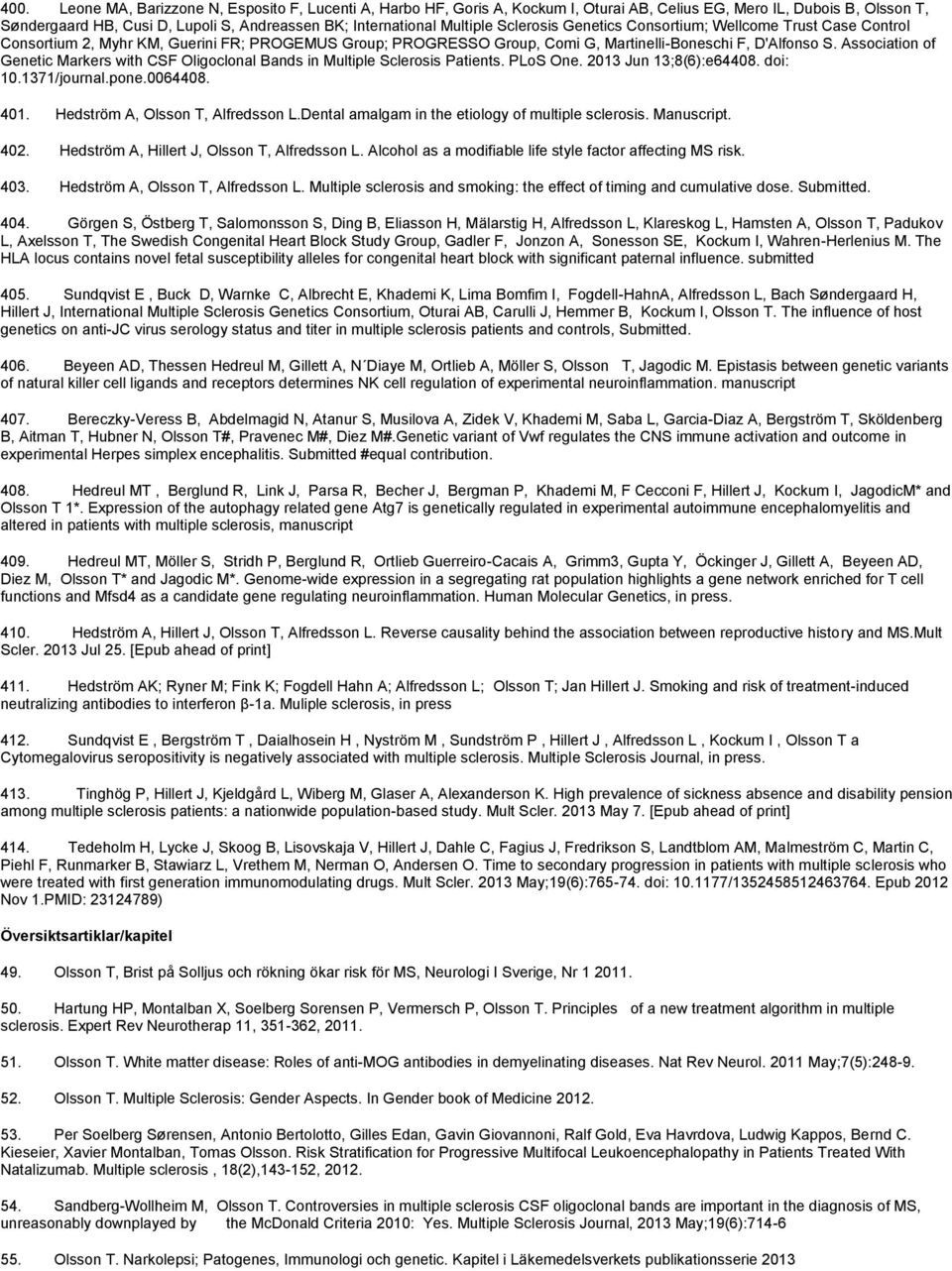 400. Leone MA, Barizzone N, Esposito F, Lucenti A, Harbo HF, Goris A, Kockum I, Oturai AB, Celius EG, Mero IL, Dubois B, Olsson T, Søndergaard HB, Cusi D, Lupoli S, Andreassen BK; International Multiple Sclerosis Genetics Consortium; Wellcome Trust Case Control Consortium 2, Myhr KM, Guerini FR; PROGEMUS Group; PROGRESSO Group, Comi G, Martinelli-Boneschi F, D'Alfonso S. Association of Genetic Markers with CSF Oligoclonal Bands in Multiple Sclerosis Patients. PLoS One. 2013 Jun 13;8(6):e64408. doi: 10.1371/journal.pone.0064408.

401. Hedström A, Olsson T, Alfredsson L.Dental amalgam in the etiology of multiple sclerosis. Manuscript.

402. Hedström A, Hillert J, Olsson T, Alfredsson L. Alcohol as a modifiable life style factor affecting MS risk.

403. Hedström A, Olsson T, Alfredsson L. Multiple sclerosis and smoking: the effect of timing and cumulative dose. Submitted.

404. Görgen S, Östberg T, Salomonsson S, Ding B, Eliasson H, Mälarstig H, Alfredsson L, Klareskog L, Hamsten A, Olsson T, Padukov L, Axelsson T, The Swedish Congenital Heart Block Study Group, Gadler F, Jonzon A, Sonesson SE, Kockum I, Wahren-Herlenius M. The HLA locus contains novel fetal susceptibility alleles for congenital heart block with significant paternal influence. submitted

405. Sundqvist E , Buck D, Warnke C, Albrecht E, Khademi K, Lima Bomfim I, Fogdell-HahnA, Alfredsson L, Bach Søndergaard H, Hillert J, International Multiple Sclerosis Genetics Consortium, Oturai AB, Carulli J, Hemmer B, Kockum I, Olsson T. The influence of host genetics on anti-JC virus serology status and titer in multiple sclerosis patients and controls, Submitted.

406. Beyeen AD, Thessen Hedreul M, Gillett A, N´Diaye M, Ortlieb A, Möller S, Olsson T, Jagodic M. Epistasis between genetic variants of natural killer cell ligands and receptors determines NK cell regulation of experimental neuroinflammation. manuscript

407. Bereczky-Veress B, Abdelmagid N, Atanur S, Musilova A, Zidek V, Khademi M, Saba L, Garcia-Diaz A, Bergström T, Sköldenberg B, Aitman T, Hubner N, Olsson T#, Pravenec M#, Diez M#.Genetic variant of Vwf regulates the CNS immune activation and outcome in experimental Herpes simplex encephalitis. Submitted #equal contribution.

408. Hedreul MT , Berglund R, Link J, Parsa R, Becher J, Bergman P, Khademi M, F Cecconi F, Hillert J, Kockum I, JagodicM* and Olsson T 1*. Expression of the autophagy related gene Atg7 is genetically regulated in experimental autoimmune encephalomyelitis and altered in patients with multiple sclerosis, manuscript

409. Hedreul MT, Möller S, Stridh P, Berglund R, Ortlieb Guerreiro-Cacais A, Grimm3, Gupta Y, Öckinger J, Gillett A, Beyeen AD, Diez M, Olsson T* and Jagodic M*. Genome-wide expression in a segregating rat population highlights a gene network enriched for T cell functions and Mfsd4 as a candidate gene regulating neuroinflammation. Human Molecular Genetics, in press.

410. Hedström A, Hillert J, Olsson T, Alfredsson L. Reverse causality behind the association between reproductive history and MS.Mult Scler. 2013 Jul 25. [Epub ahead of print]

411. Hedström AK; Ryner M; Fink K; Fogdell Hahn A; Alfredsson L; Olsson T; Jan Hillert J. Smoking and risk of treatment-induced neutralizing antibodies to interferon β-1a. Muliple sclerosis, in press

412. Sundqvist E , Bergström T , Daialhosein H , Nyström M , Sundström P , Hillert J , Alfredsson L , Kockum I , Olsson T a Cytomegalovirus seropositivity is negatively associated with multiple sclerosis. Multiple Sclerosis Journal, in press.

413. Tinghög P, Hillert J, Kjeldgård L, Wiberg M, Glaser A, Alexanderson K. High prevalence of sickness absence and disability pension among multiple sclerosis patients: a nationwide population-based study. Mult Scler. 2013 May 7. [Epub ahead of print]

414. Tedeholm H, Lycke J, Skoog B, Lisovskaja V, Hillert J, Dahle C, Fagius J, Fredrikson S, Landtblom AM, Malmeström C, Martin C, Piehl F, Runmarker B, Stawiarz L, Vrethem M, Nerman O, Andersen O. Time to secondary progression in patients with multiple sclerosis who were treated with first generation immunomodulating drugs. Mult Scler. 2013 May;19(6):765-74. doi: 10.1177/1352458512463764. Epub 2012 Nov 1.PMID: 23124789)

Översiktsartiklar/kapitel

49. Olsson T, Brist på Solljus och rökning ökar risk för MS, Neurologi I Sverige, Nr 1 2011.

50. Hartung HP, Montalban X, Soelberg Sorensen P, Vermersch P, Olsson T. Principles of a new treatment algorithm in multiple sclerosis. Expert Rev Neurotherap 11, 351-362, 2011.

51. Olsson T. White matter disease: Roles of anti-MOG antibodies in demyelinating diseases. Nat Rev Neurol. 2011 May;7(5):248-9.

52. Olsson T. Multiple Sclerosis: Gender Aspects. In Gender book of Medicine 2012.

53. Per Soelberg Sørensen, Antonio Bertolotto, Gilles Edan, Gavin Giovannoni, Ralf Gold, Eva Havrdova, Ludwig Kappos, Bernd C. Kieseier, Xavier Montalban, Tomas Olsson. Risk Stratification for Progressive Multifocal Leukoencephalopathy in Patients Treated With Natalizumab. Multiple sclerosis , 18(2),143-152, 2012.

54. Sandberg-Wollheim M, Olsson T. Controversies in multiple sclerosis CSF oligoclonal bands are important in the diagnosis of MS, unreasonably downplayed by the McDonald Criteria 2010: Yes. Multiple Sclerosis Journal, 2013 May;19(6):714-6

55. Olsson T. Narkolepsi; Patogenes, Immunologi och genetic. Kapitel i Läkemedelsverkets publikationsserie 2013